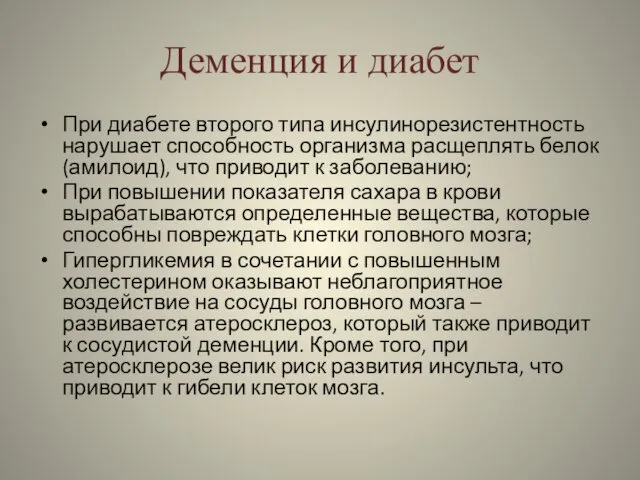 Деменция и диабет

• При диабете второго типа инсулинорезистентность нарушает способность организма расщеплять белок (амилоид), что приводит к заболеванию;
• При повышении показателя сахара в крови вырабатываются определенные вещества, которые способны повреждать клетки головного мозга;
• Гипергликемия в сочетании с повышенным холестерином оказывают неблагоприятное воздействие на сосуды головного мозга – развивается атеросклероз, который также приводит к сосудистой деменции. Кроме того, при атеросклерозе велик риск развития инсульта, что приводит к гибели клеток мозга.